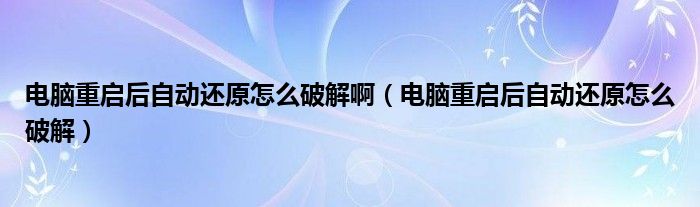 电脑重启后自动还原怎么破解啊（电脑重启后自动还原怎么破解）